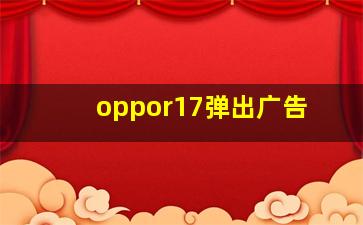 oppor17弹出广告